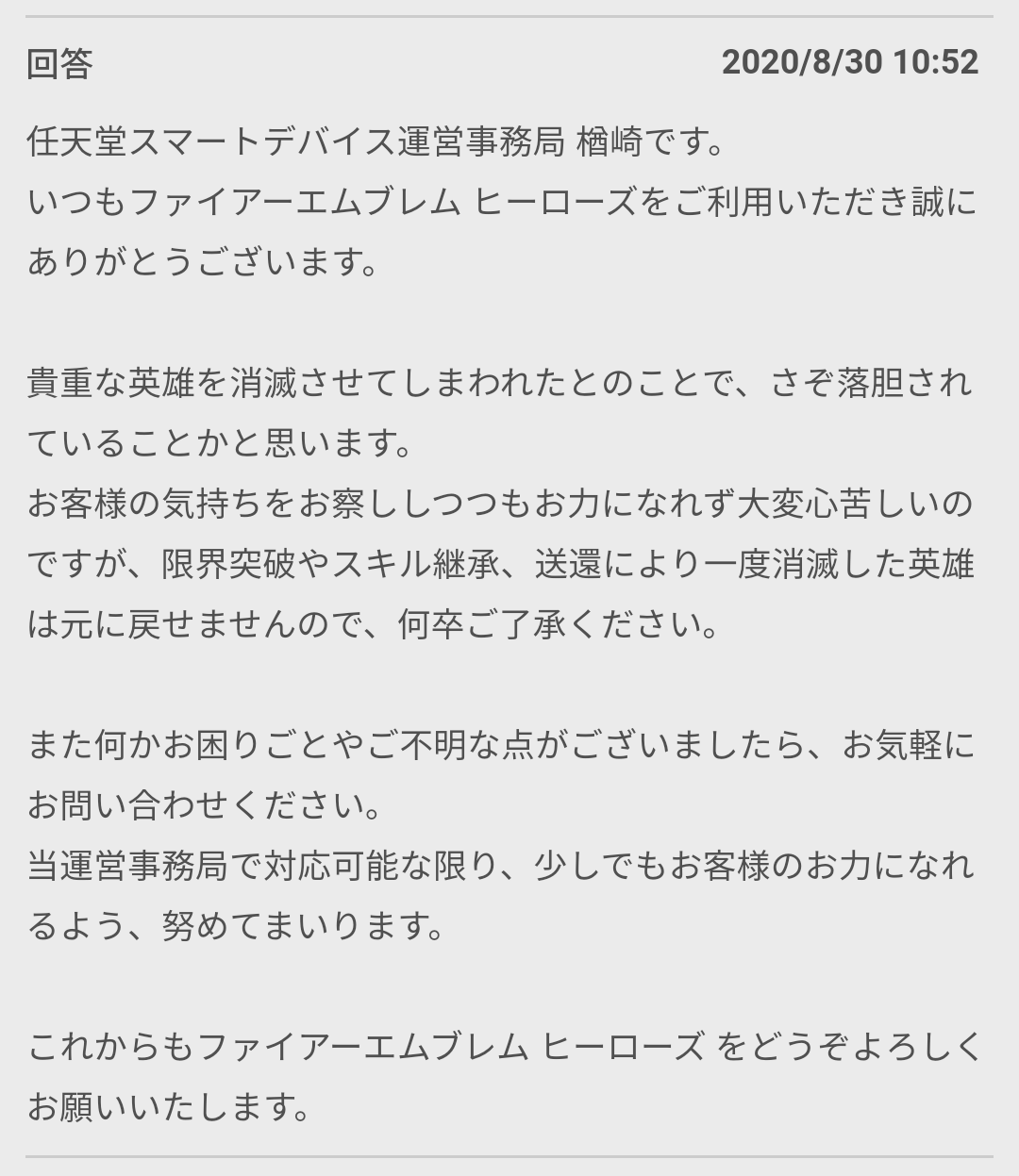 回答 2020/8/30 10:52

任天堂スマートデバイス運営事務局 楢崎です。
いつもファイアーエムブレム ヒーローズをご利用いただき誠にありがとうございます。

貴重な英雄を消滅させてしまわれたとのことで、さぞ落胆されていることかと思います。
お客様の気持ちをお察ししつつもお力になれず大変心苦しいのですが、限界突破やスキル継承、送還により一度消滅した英雄は元に戻せませんので、何卒ご了承ください。

また何かお困りごとやご不明な点がございましたら、お気軽にお問い合わせください。
当運営事務局で対応可能な限り、少しでもお客様のお力になれるよう、努めてまいります。

これからもファイアーエムブレム ヒーローズ をどうぞよろしくお願いいたします。